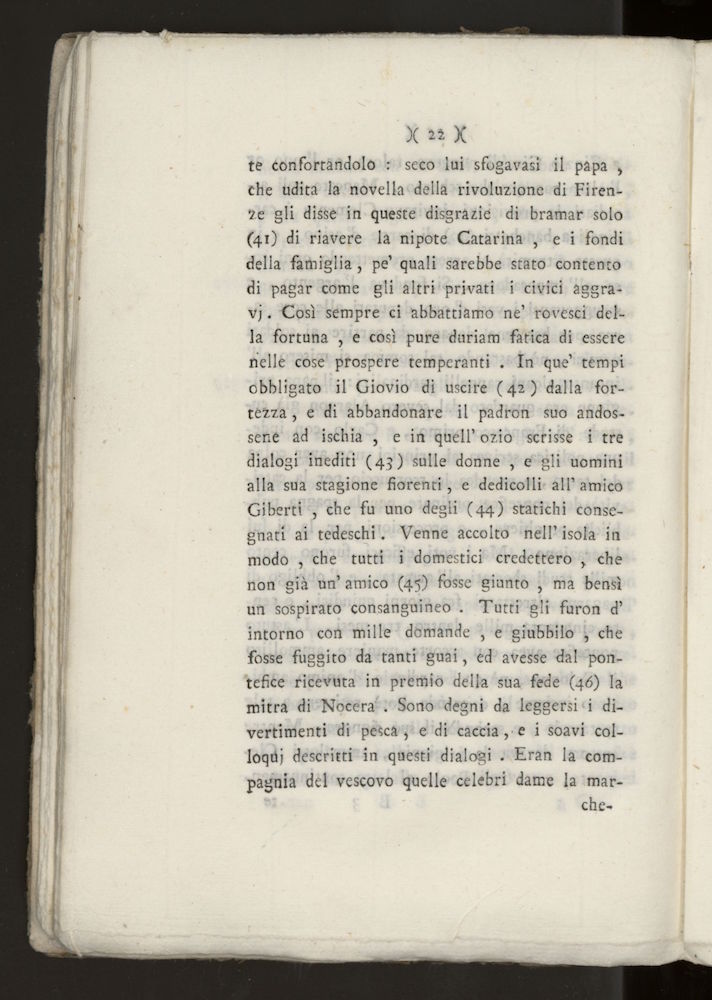 )( 22 )(

te confortandolo : seco lui sfogavasi il papa, che udita la novella della rivoluzione di Firenze gli disse in queste disgrazie di bramar solo (41) di riavere la nipote Catarina, e i fondi della famiglia, pe' quali sarebbe stato contento di pagar come gli altri privati i civici aggravj. Così sempre ci abbattiamo ne' rovesci della fortuna, e così pure duriam fatica di essere nelle cose prospere temperanti. In que' tempi obbligato il Giovio di uscire (42) dalla fortezza, e di abbandonare il padron suo andossene ad ischia, e in quell' ozio scrisse i tre dialogi inediti (43) sulle donne, e gli uomini alla sua stagione fiorenti, e dedicolli all' amico Giberti, che fu uno degli (44) statichi consegnati ai tedeschi. Venne accolto nell' isola in modo, che tutti i domestici credettero, che non già un' amico (45) fosse giunto, ma bensì un sospirato consanguineo. Tutti gli furon d' intorno con mille domande, e giubbilo, che fosse fuggito da tanti guai, ed avesse dal pontefice ricevuta in premio della sua fede (46) la mitra di Nocera. Sono degni da leggersi i divertimenti di pesca, e di caccia, e i soavi colloquj descritti in questi dialogi. Eran la compagnia del vescovo quelle celebri dame la mar-

che-